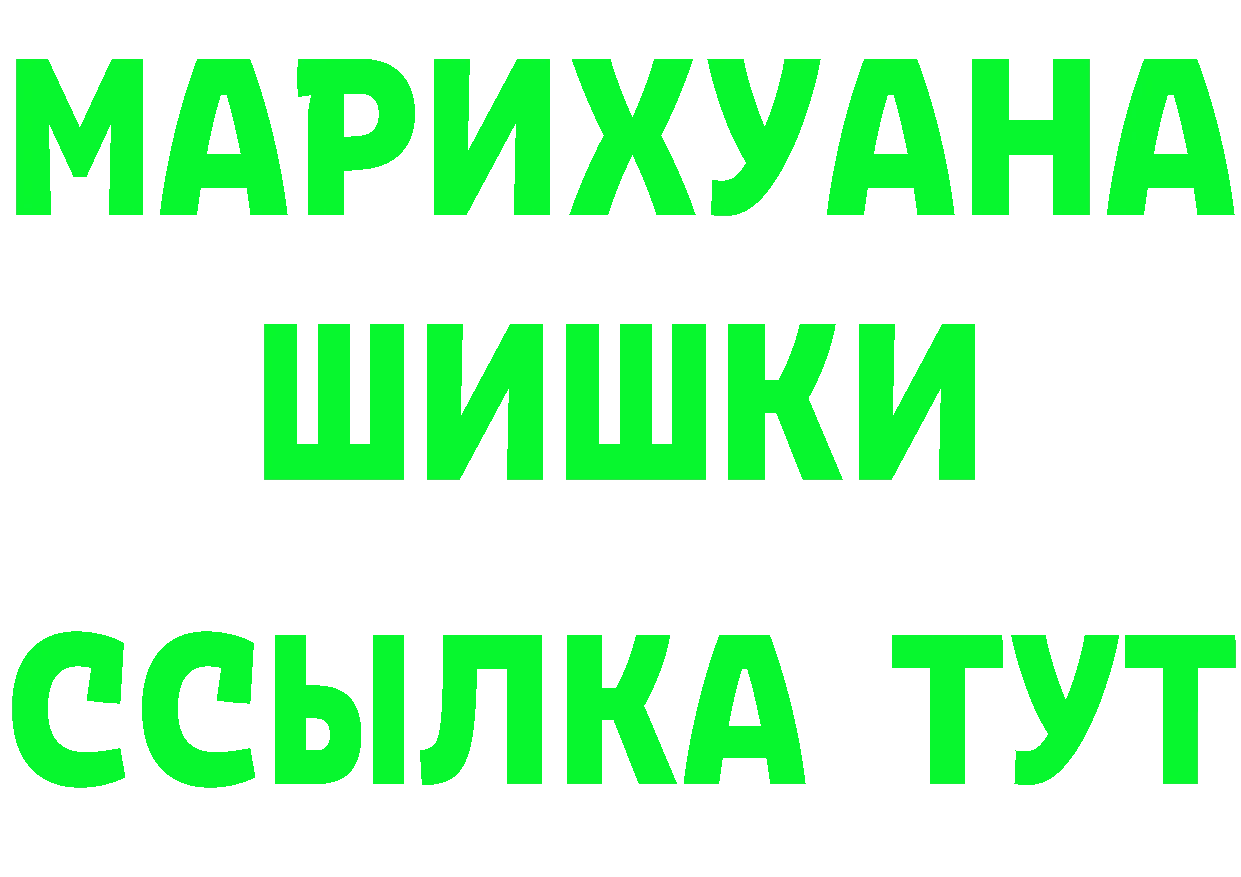 МАРИХУАНА
ШИШКИ
ССЫЛКА ТУТ